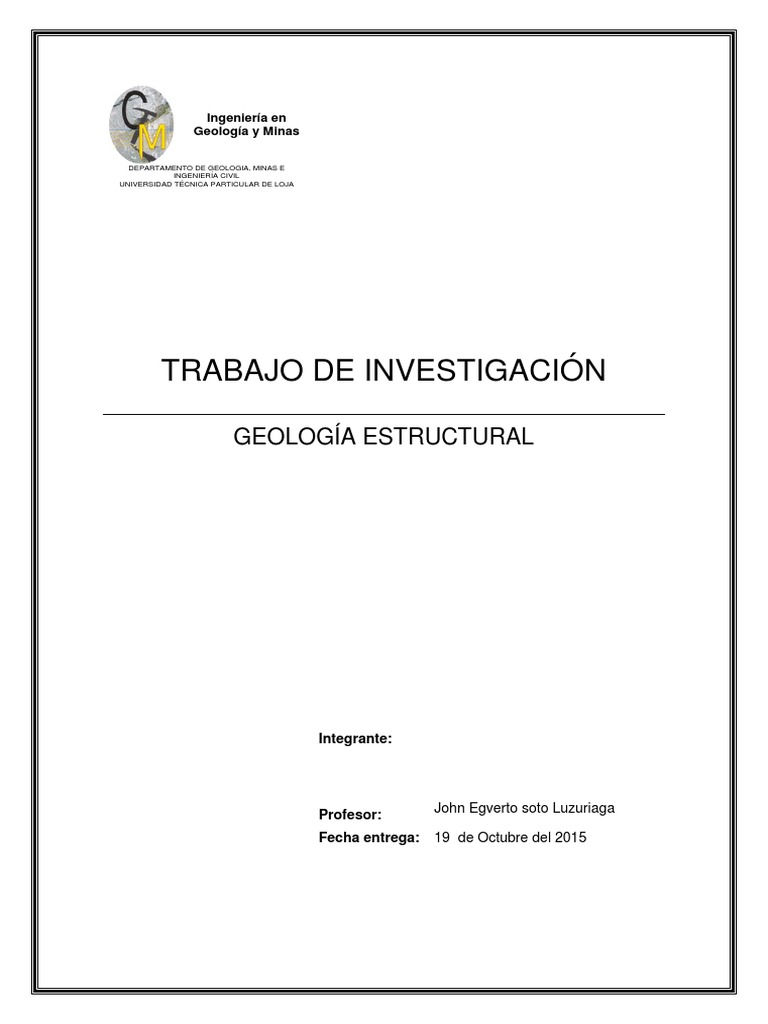 GM

Ingeniería en Geología y Minas

DEPARTAMENTO DE GEOLOGIA, MINAS E INGENIERÍA CIVIL
UNIVERSIDAD TÉCNICA PARTICULAR DE LOJA

TRABAJO DE INVESTIGACIÓN

GEOLOGÍA ESTRUCTURAL

Integrante:

Profesor: John Egverto soto Luzuriaga
Fecha entrega: 19 de Octubre del 2015